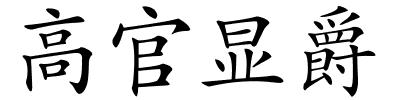 高官显爵